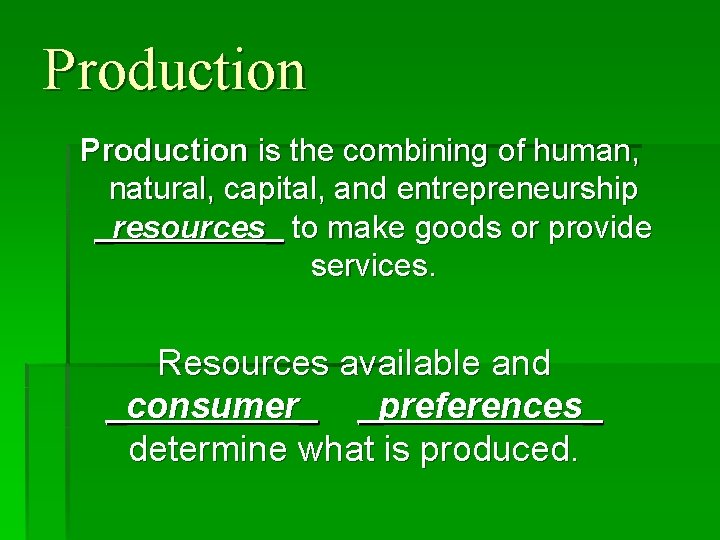 Production

Production is the combining of human, natural, capital, and entrepreneurship _resources_ to make goods or provide services.

Resources available and _consumer_ _preferences_ determine what is produced.